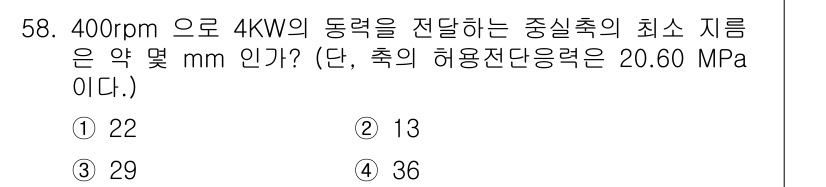 58. 400rpm 으로 4KW의 동력을 전달하는 중실축의 최소 지름은 약 몇 mm 인가? (단, 축의 허용전단응력은 20.60 MPa 이다.)

① 22
② 13
③ 29
④ 36